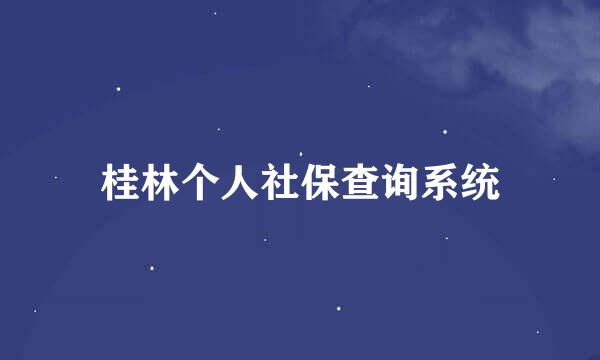 桂林个人社保查询系统